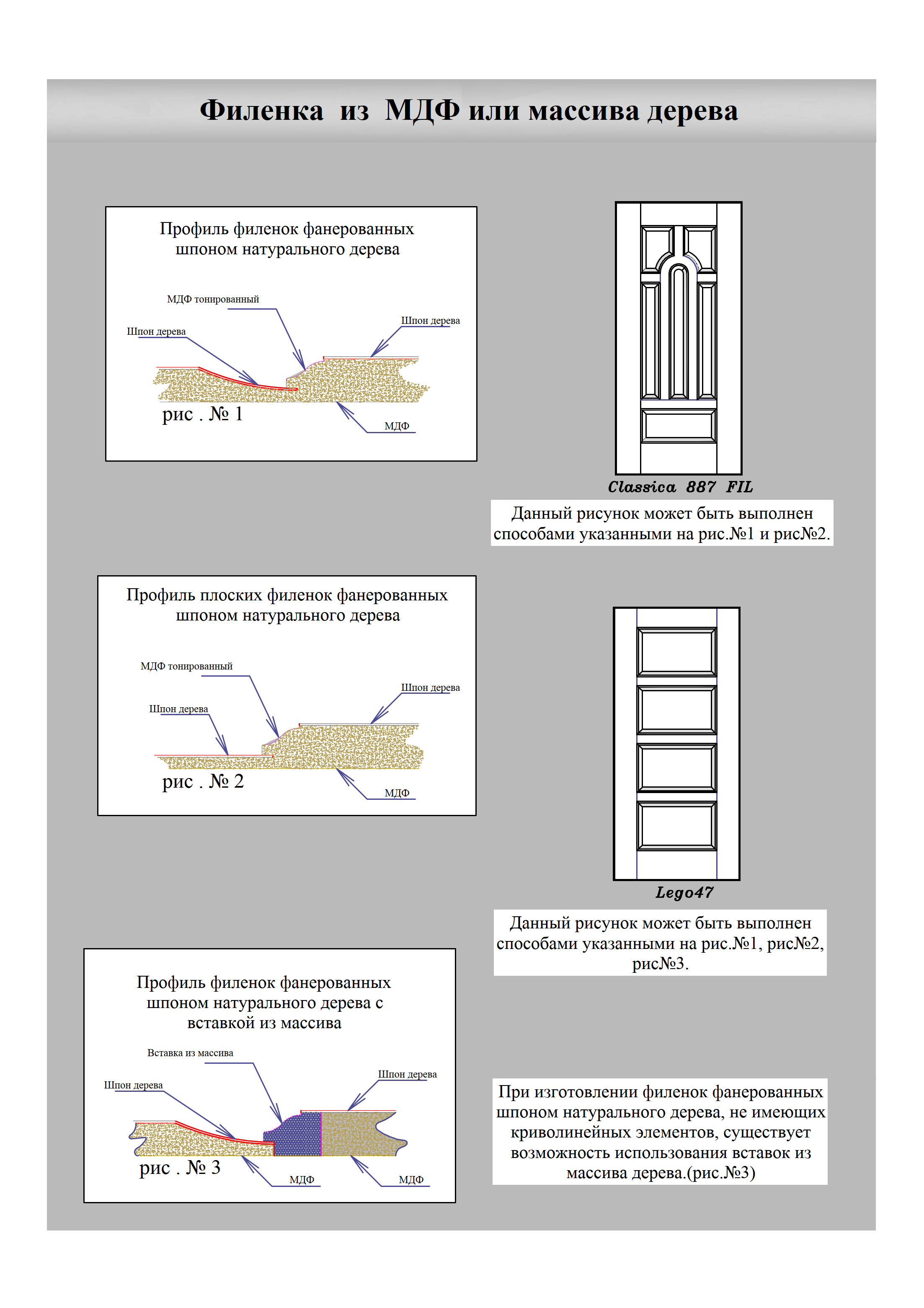 Филенка из МДФ или массива дерева

Профиль филенок фанерованных шпоном натурального дерева

МДФ тонированный

Шпон дерева

Шпон дерева

рис . № 1

МДФ

Classica 887 FIL

Данный рисунок может быть выполнен способами указанными на рис.№1 и рис№2.

Профиль плоских филенок фанерованных шпоном натурального дерева

МДФ тонированный

Шпон дерева

Шпон дерева

рис . № 2

МДФ

Lego47

Данный рисунок может быть выполнен способами указанными на рис.№1, рис№2, рис№3.

Профиль филенок фанерованных шпоном натурального дерева с вставкой из массива

Вставка из массива

Шпон дерева

Шпон дерева

рис . № 3

МДФ

МДФ

При изготовлении филенок фанерованных шпоном натурального дерева, не имеющих криволинейных элементов, существует возможность использования вставок из массива дерева.(рис.№3)